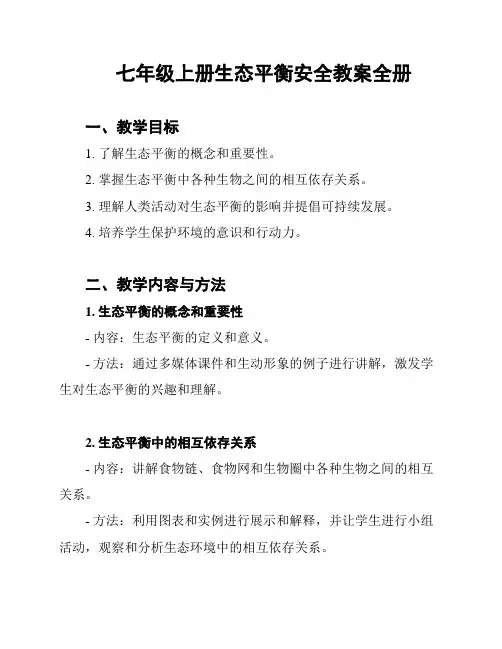 七年级上册生态平衡安全教案全册

一、教学目标

1. 了解生态平衡的概念和重要性。

2. 掌握生态平衡中各种生物之间的相互依存关系。

3. 理解人类活动对生态平衡的影响并提倡可持续发展。

4. 培养学生保护环境的意识和行动力。

二、教学内容与方法

1. 生态平衡的概念和重要性

- 内容：生态平衡的定义和意义。

- 方法：通过多媒体课件和生动形象的例子进行讲解，激发学生对生态平衡的兴趣和理解。

2. 生态平衡中的相互依存关系

- 内容：讲解食物链、食物网和生物圈中各种生物之间的相互关系。

- 方法：利用图表和实例进行展示和解释，并让学生进行小组活动，观察和分析生态环境中的相互依存关系。